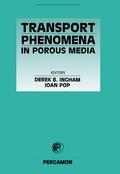 TRANSPORT PHENOMENA IN POROUS MEDIA

EDITORS
DEREK B. INGHAM
IOAN POP

PERGAMON